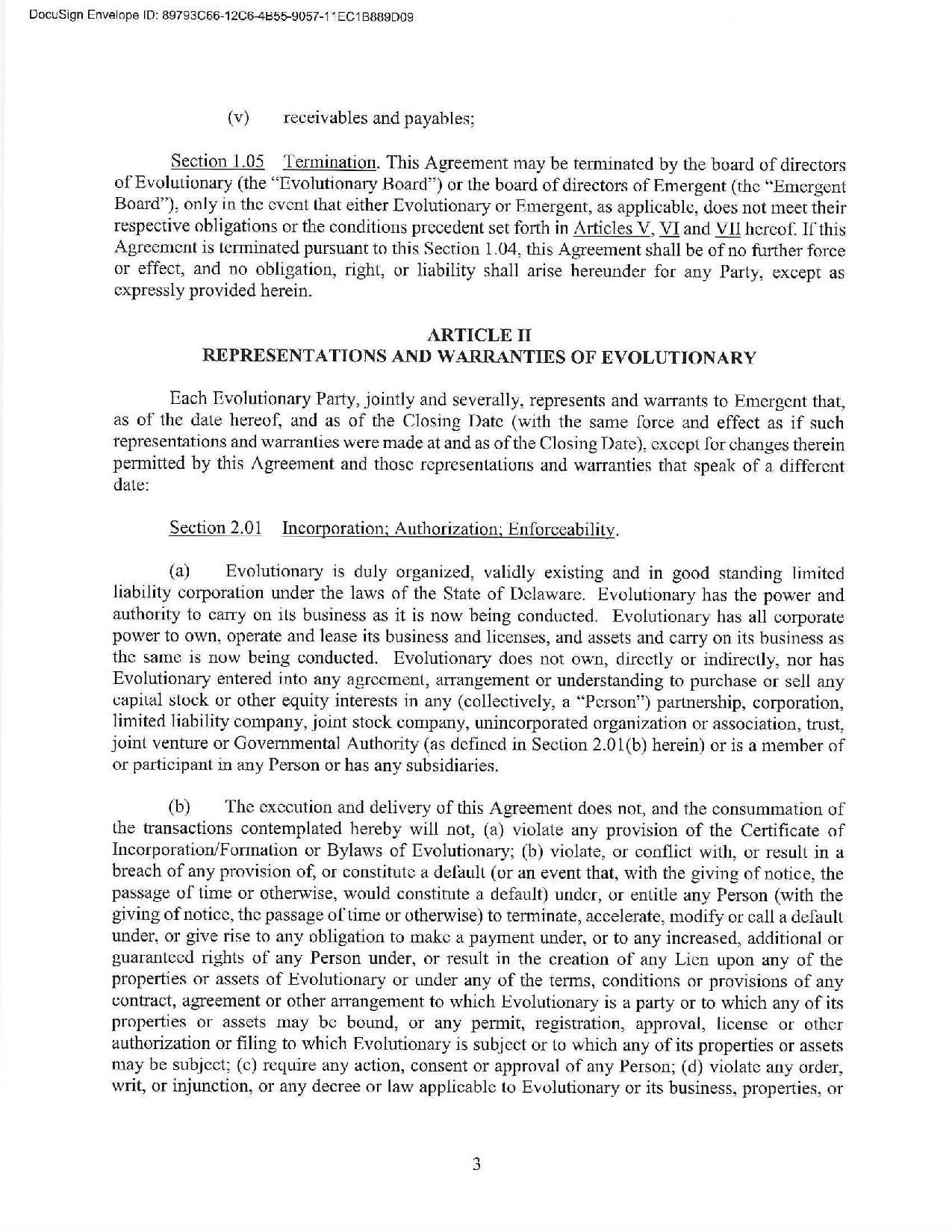 DocuSign Envelope ID: 89793C66-12C6-4B55-9057-11EC1B889D09

(v) receivables and payables;

Section 1.05 Termination. This Agreement may be terminated by the board of directors of Evolutionary (the "Evolutionary Board") or the board of directors of Emergent (the "Emergent Board"), only in the event that either Evolutionary or Emergent, as applicable, does not meet their respective obligations or the conditions precedent set forth in Articles V, VI and VII hereof. If this Agreement is terminated pursuant to this Section 1.04, this Agreement shall be of no further force or effect, and no obligation, right, or liability shall arise hereunder for any Party, except as expressly provided herein.

ARTICLE II
REPRESENTATIONS AND WARRANTIES OF EVOLUTIONARY

Each Evolutionary Party, jointly and severally, represents and warrants to Emergent that, as of the date hereof, and as of the Closing Date (with the same force and effect as if such representations and warranties were made at and as of the Closing Date), except for changes therein permitted by this Agreement and those representations and warranties that speak of a different date:

Section 2.01 Incorporation; Authorization; Enforceability.

(a) Evolutionary is duly organized, validly existing and in good standing limited liability corporation under the laws of the State of Delaware. Evolutionary has the power and authority to carry on its business as it is now being conducted. Evolutionary has all corporate power to own, operate and lease its business and licenses, and assets and carry on its business as the same is now being conducted. Evolutionary does not own, directly or indirectly, nor has Evolutionary entered into any agreement, arrangement or understanding to purchase or sell any capital stock or other equity interests in any (collectively, a "Person") partnership, corporation, limited liability company, joint stock company, unincorporated organization or association, trust, joint venture or Governmental Authority (as defined in Section 2.01(b) herein) or is a member of or participant in any Person or has any subsidiaries.

(b) The execution and delivery of this Agreement does not, and the consummation of the transactions contemplated hereby will not, (a) violate any provision of the Certificate of Incorporation/Formation or Bylaws of Evolutionary; (b) violate, or conflict with, or result in a breach of any provision of, or constitute a default (or an event that, with the giving of notice, the passage of time or otherwise, would constitute a default) under, or entitle any Person (with the giving of notice, the passage of time or otherwise) to terminate, accelerate, modify or call a default under, or give rise to any obligation to make a payment under, or to any increased, additional or guaranteed rights of any Person under, or result in the creation of any Lien upon any of the properties or assets of Evolutionary or under any of the terms, conditions or provisions of any contract, agreement or other arrangement to which Evolutionary is a party or to which any of its properties or assets may be bound, or any permit, registration, approval, license or other authorization or filing to which Evolutionary is subject or to which any of its properties or assets may be subject; (c) require any action, consent or approval of any Person; (d) violate any order, writ, or injunction, or any decree or law applicable to Evolutionary or its business, properties, or

3